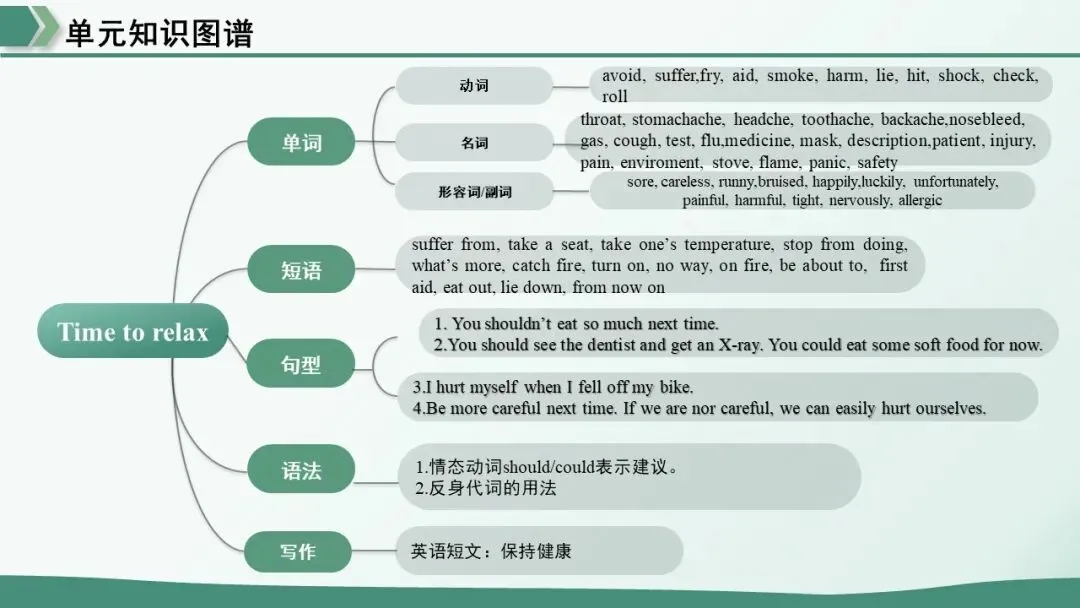 单元知识图谱

Time to relax

单词

动词

avoid, suffer,fry, aid, smoke, harm, lie, hit, shock, check, roll

名词

throat, stomachache, headche, toothache, backache,nosebleed, gas, cough, test, flu,medicine, mask, description,patient, injury, pain, enviroment, stove, flame, panic, safety

形容词/副词

sore, careless, runny,bruised, happily,luckily, unfortunately, painful, harmful, tight, nervously, allergic

短语

suffer from, take a seat, take one's temperature, stop from doing, what's more, catch fire, turn on, no way, on fire, be about to, first aid, eat out, lie down, from now on

句型

1. You shouldn't eat so much next time.
2.You should see the dentist and get an X-ray. You could eat some soft food for now.

3.I hurt myself when I fell off my bike.
4.Be more careful next time. If we are nor careful, we can easily hurt ourselves.

语法

1.情态动词should/could表示建议。
2.反身代词的用法

写作

英语短文：保持健康